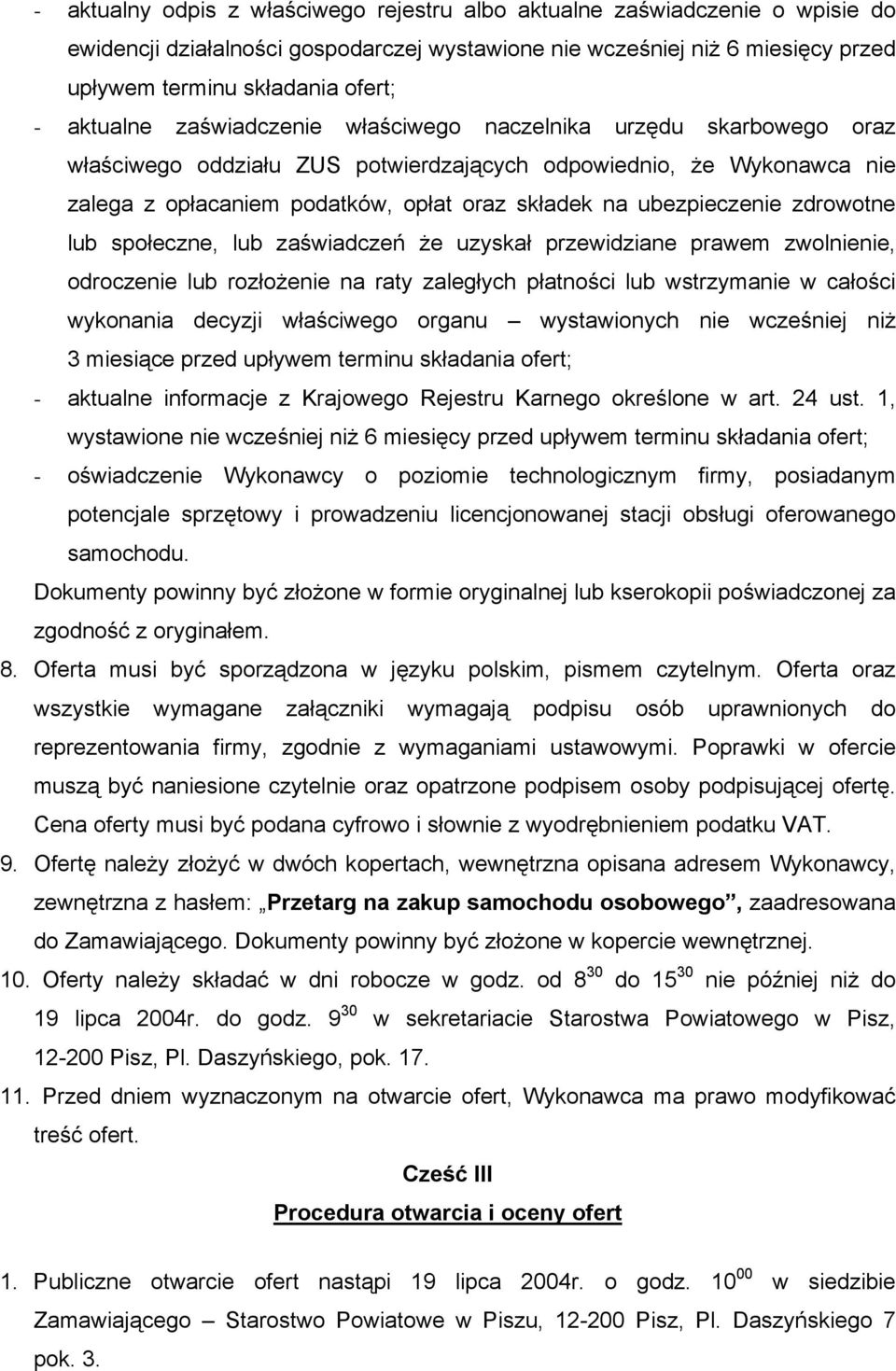 - aktualny odpis z właściwego rejestru albo aktualne zaświadczenie o wpisie do ewidencji działalności gospodarczej wystawione nie wcześniej niż 6 miesięcy przed upływem terminu składania ofert;

- aktualne zaświadczenie właściwego naczelnika urzędu skarbowego oraz właściwego oddziału ZUS potwierdzających odpowiednio, że Wykonawca nie zalega z opłacaniem podatków, opłat oraz składek na ubezpieczenie zdrowotne lub społeczne, lub zaświadczeń że uzyskał przewidziane prawem zwolnienie, odroczenie lub rozłożenie na raty zaległych płatności lub wstrzymanie w całości wykonania decyzji właściwego organu – wystawionych nie wcześniej niż 3 miesiące przed upływem terminu składania ofert;

- aktualne informacje z Krajowego Rejestru Karnego określone w art. 24 ust. 1, wystawione nie wcześniej niż 6 miesięcy przed upływem terminu składania ofert;

- oświadczenie Wykonawcy o poziomie technologicznym firmy, posiadanym potencjale sprzętowy i prowadzeniu licencjonowanej stacji obsługi oferowanego samochodu.

Dokumenty powinny być złożone w formie oryginalnej lub kserokopii poświadczonej za zgodność z oryginałem.

8. Oferta musi być sporządzona w języku polskim, pismem czytelnym. Oferta oraz wszystkie wymagane załączniki wymagają podpisu osób uprawnionych do reprezentowania firmy, zgodnie z wymaganiami ustawowymi. Poprawki w ofercie muszą być naniesione czytelnie oraz opatrzone podpisem osoby podpisującej ofertę. Cena oferty musi być podana cyfrowo i słownie z wyodrębnieniem podatku VAT.

9. Ofertę należy złożyć w dwóch kopertach, wewnętrzna opisana adresem Wykonawcy, zewnętrzna z hasłem: „Przetarg na zakup samochodu osobowego”, zaadresowana do Zamawiającego. Dokumenty powinny być złożone w kopercie wewnętrznej.

10. Oferty należy składać w dni robocze w godz. od $8^{30}$ do $15^{30}$ nie później niż do 19 lipca 2004r. do godz. $9^{30}$ w sekretariacie Starostwa Powiatowego w Pisz, 12-200 Pisz, Pl. Daszyńskiego, pok. 17.

11. Przed dniem wyznaczonym na otwarcie ofert, Wykonawca ma prawo modyfikować treść ofert.

Cześć III

Procedura otwarcia i oceny ofert

1. Publiczne otwarcie ofert nastąpi 19 lipca 2004r. o godz. $10^{00}$ w siedzibie Zamawiającego – Starostwo Powiatowe w Piszu, 12-200 Pisz, Pl. Daszyńskiego 7 pok. 3.